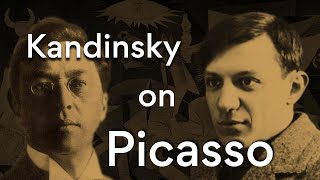 Kandinsky
on
Picasso